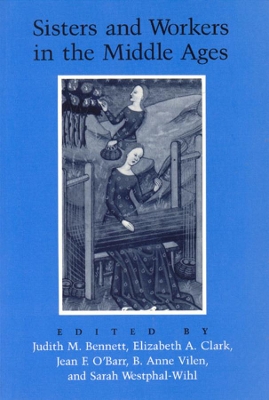 Sisters and Workers in the Middle Ages

EDITED BY
Judith M. Bennett, Elizabeth A. Clark, Jean F. O'Barr, B. Anne Vilen, and Sarah Westphal-Wihl